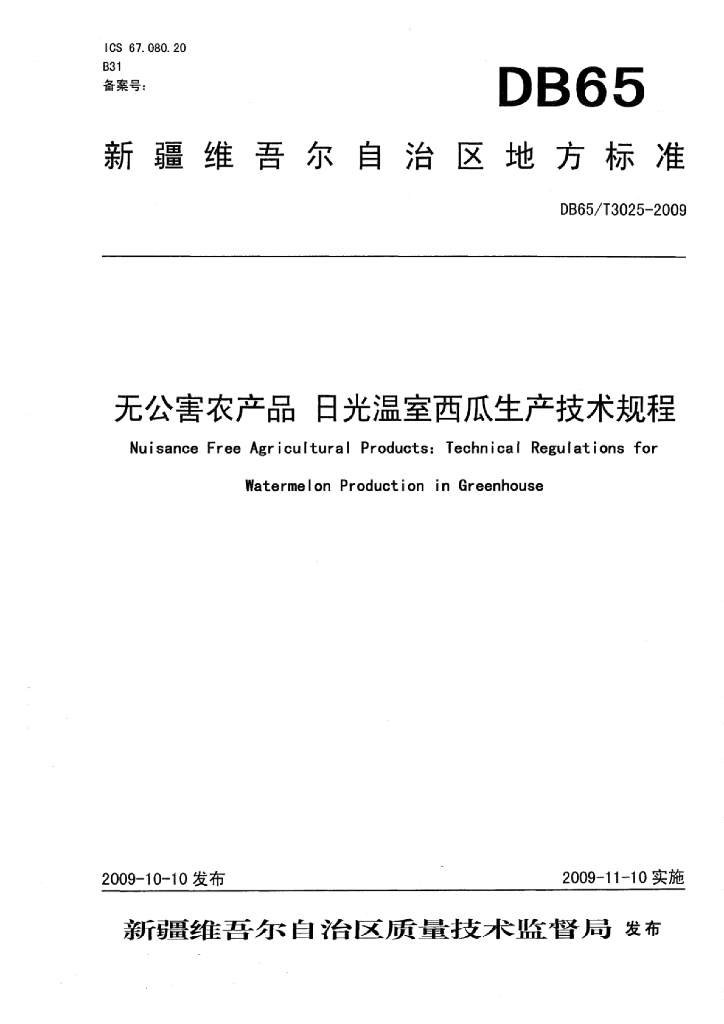 ICS 67.080.20
B31
备案号：

DB65

新疆维吾尔自治区地方标准

DB65/T3025-2009

无公害农产品 日光温室西瓜生产技术规程

Nuisance Free Agricultural Products: Technical Regulations for Watermelon Production in Greenhouse

2009-10-10 发布

2009-11-10 实施

新疆维吾尔自治区质量技术监督局 发布